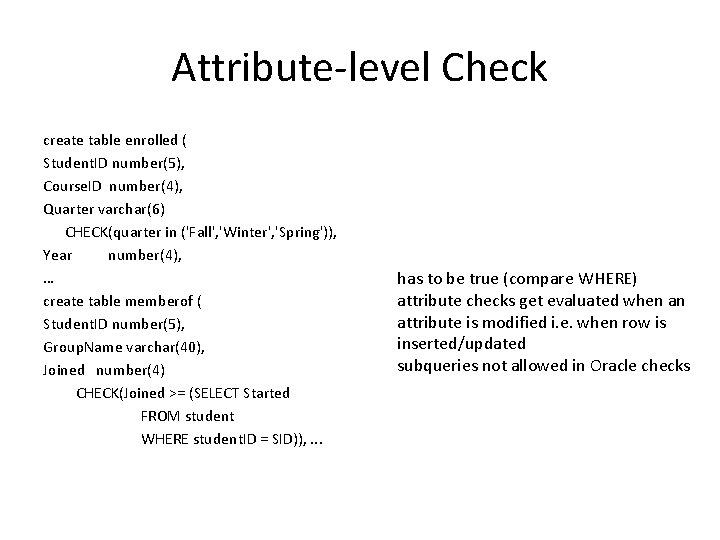 Attribute-level Check

create table enrolled (
StudentID number(5),
CourseID number(4),
Quarter varchar(6)
CHECK(quarter in ('Fall','Winter','Spring')),
Year number(4),
...
create table memberof (
StudentID number(5),
GroupName varchar(40),
Joined number(4)
CHECK(Joined >= (SELECT Started
FROM student
WHERE studentID = SID)), ...

has to be true (compare WHERE)
attribute checks get evaluated when an attribute is modified i.e. when row is inserted/updated
subqueries not allowed in Oracle checks